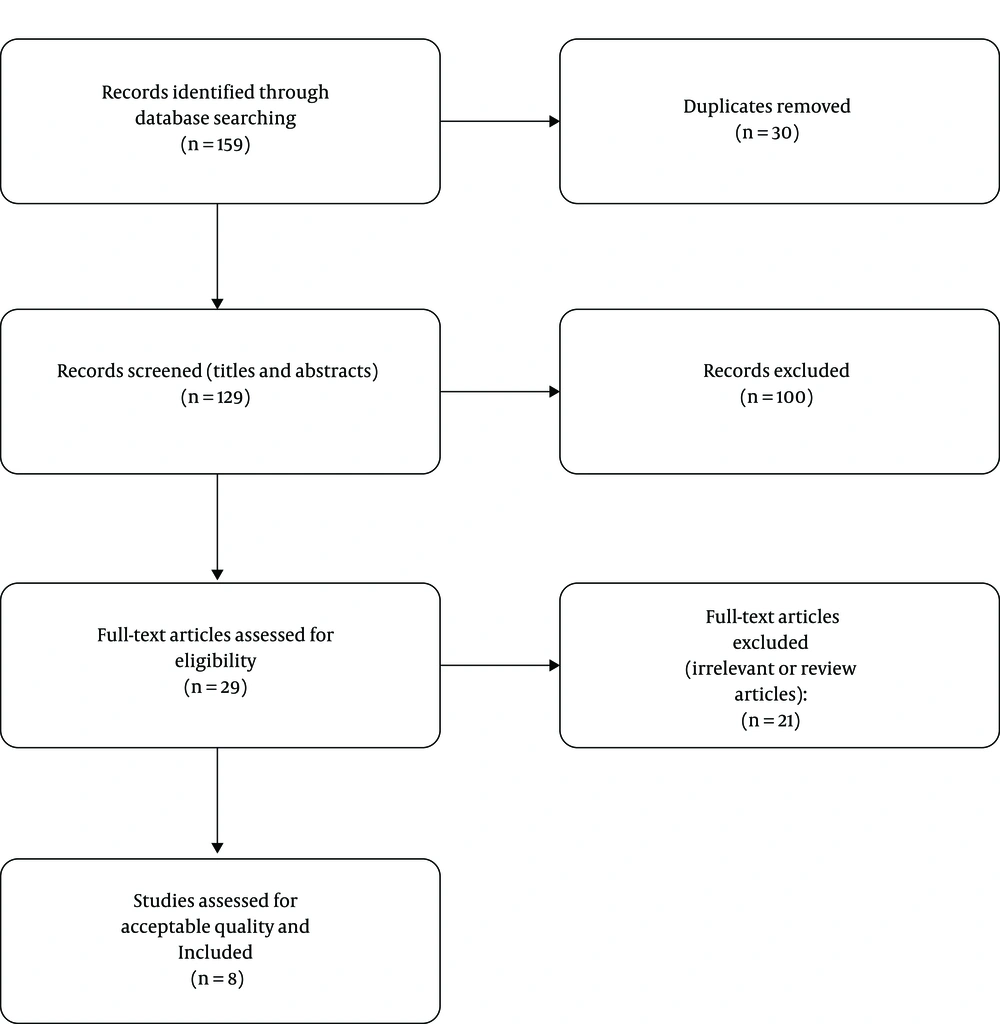 Records identified through database searching
(n = 159)

Duplicates removed
(n = 30)

Records screened (titles and abstracts)
(n = 129)

Records excluded
(n = 100)

Full-text articles assessed for eligibility
(n = 29)

Full-text articles excluded
(irrelevant or review articles):
(n = 21)

Studies assessed for acceptable quality and Included
(n = 8)